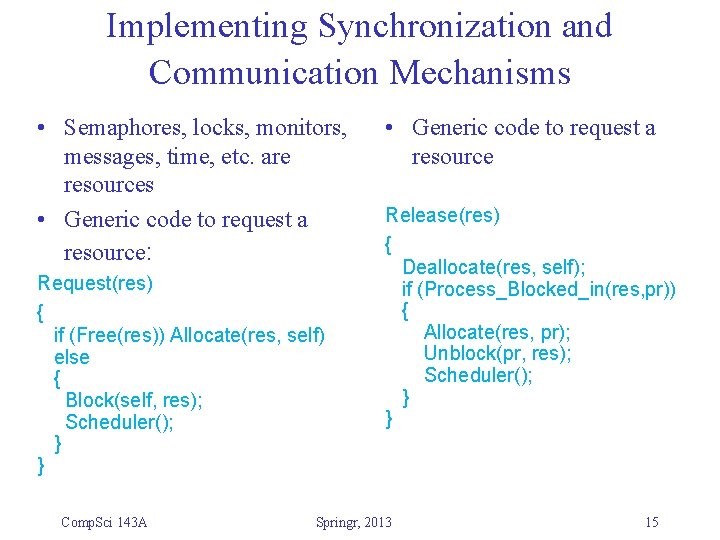 Implementing Synchronization and Communication Mechanisms

• Semaphores, locks, monitors, messages, time, etc. are resources

• Generic code to request a resource:

Request(res)
{
  if (Free(res)) Allocate(res, self)
  else
  {
    Block(self, res);
    Scheduler();
  }
}

• Generic code to request a resource

Release(res)
{
  Deallocate(res, self);
  if (Process_Blocked_in(res,pr))
  {
    Allocate(res, pr);
    Unblock(pr, res);
    Scheduler();
  }
}

CompSci 143A	Springr, 2013	15